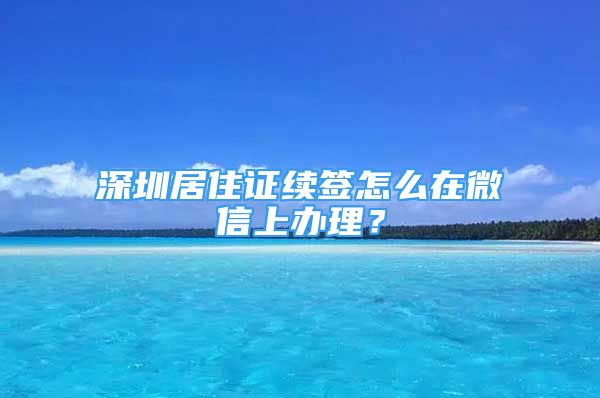 深圳居住证续签怎么在微信上办理？